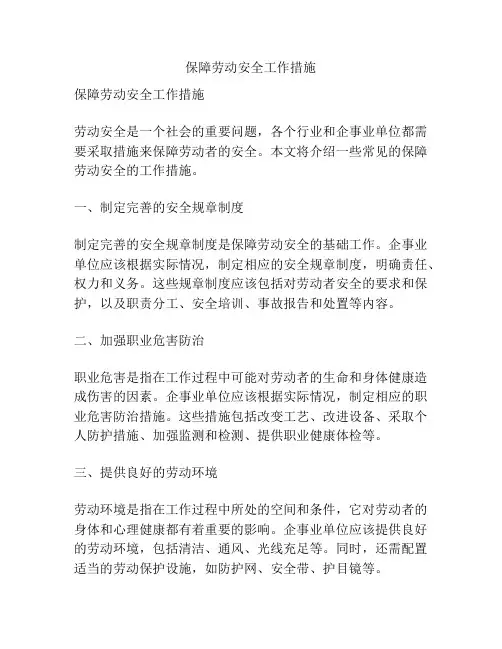 保障劳动安全工作措施

保障劳动安全工作措施

劳动安全是一个社会的重要问题，各个行业和企事业单位都需要采取措施来保障劳动者的安全。本文将介绍一些常见的保障劳动安全的工作措施。

一、制定完善的安全规章制度

制定完善的安全规章制度是保障劳动安全的基础工作。企事业单位应该根据实际情况，制定相应的安全规章制度，明确责任、权力和义务。这些规章制度应该包括对劳动者安全的要求和保护，以及职责分工、安全培训、事故报告和处置等内容。

二、加强职业危害防治

职业危害是指在工作过程中可能对劳动者的生命和身体健康造成伤害的因素。企事业单位应该根据实际情况，制定相应的职业危害防治措施。这些措施包括改变工艺、改进设备、采取个人防护措施、加强监测和检测、提供职业健康体检等。

三、提供良好的劳动环境

劳动环境是指在工作过程中所处的空间和条件，它对劳动者的身体和心理健康都有着重要的影响。企事业单位应该提供良好的劳动环境，包括清洁、通风、光线充足等。同时，还需配置适当的劳动保护设施，如防护网、安全带、护目镜等。